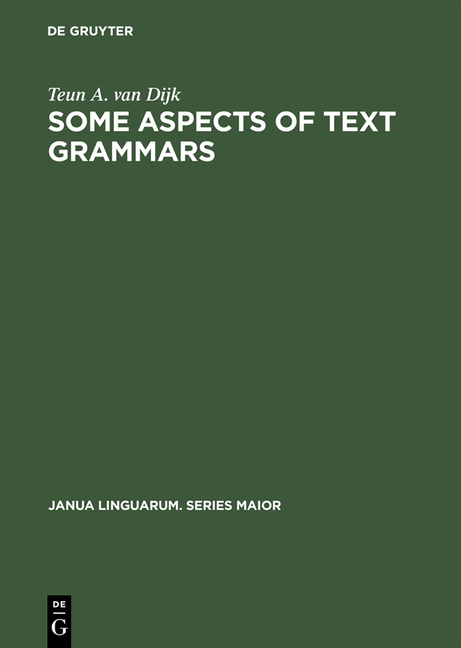 DE GRUYTER

Teun A. van Dijk

SOME ASPECTS OF TEXT GRAMMARS

JANUA LINGUARUM. SERIES MAIOR

DE
G